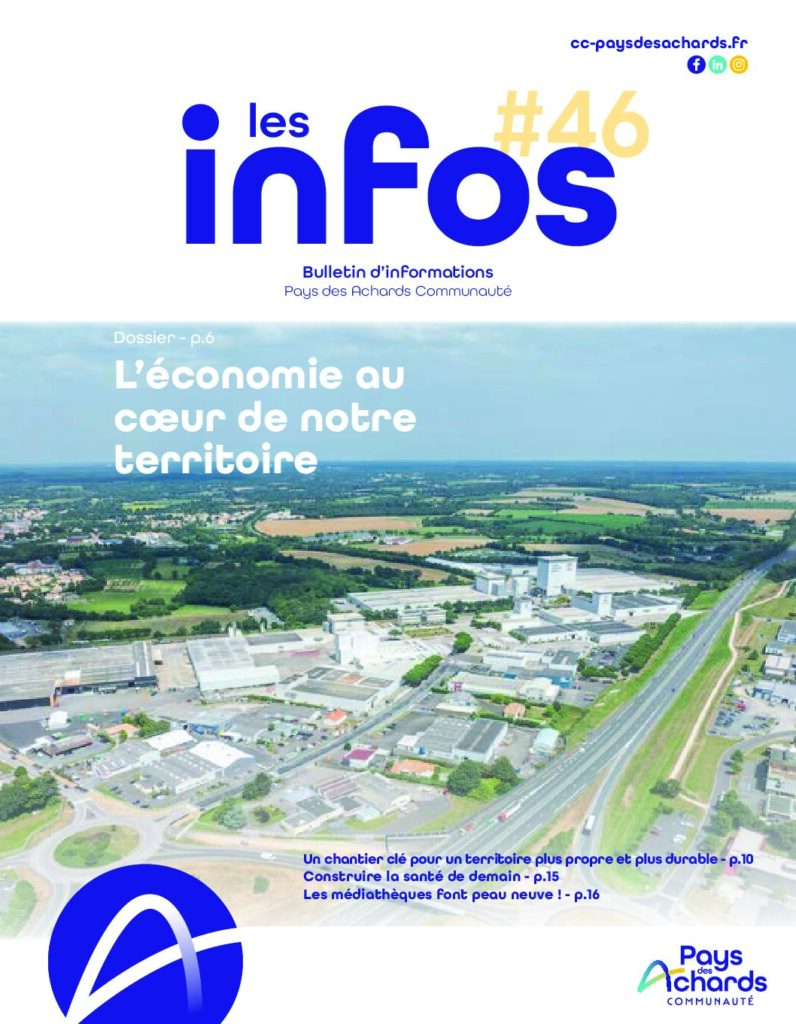 cc-paysdesachards.fr

les infos #46

Bulletin d'informations
Pays des Achards Communauté

Dossier - p.6

L'économie au cœur de notre territoire

Un chantier clé pour un territoire plus propre et plus durable - p.10
Construire la santé de demain - p.15
Les médiathèques font peau neuve ! - p.16

Pays des Achards
COMMUNAUTÉ